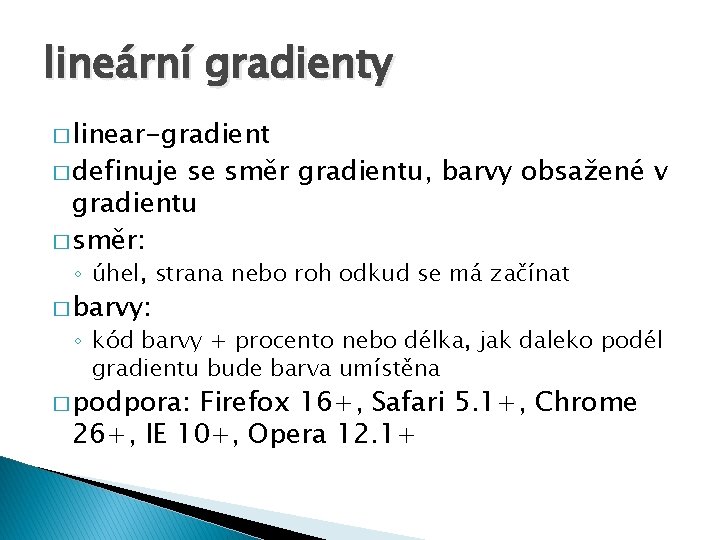 lineární gradienty

□ linear-gradient

□ definuje se směr gradientu, barvy obsažené v gradientu

□ směr:

◦ úhel, strana nebo roh odkud se má začínat

□ barvy:

◦ kód barvy + procento nebo délka, jak daleko podél gradientu bude barva umístěna

□ podpora: Firefox 16+, Safari 5.1+, Chrome 26+, IE 10+, Opera 12.1+